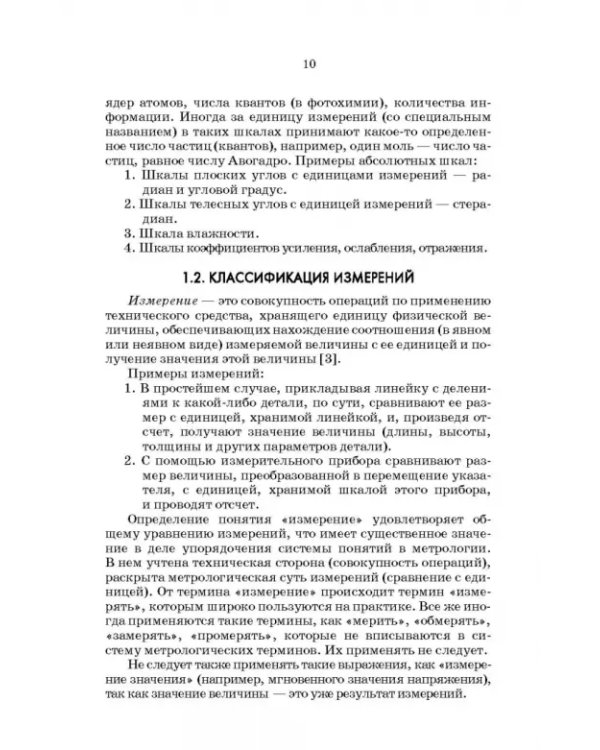 10

ядер атомов, числа квантов (в фотохимии), количества информации. Иногда за единицу измерений (со специальным названием) в таких шкалах принимают какое-то определенное число частиц (квантов), например, один моль — число частиц, равное числу Авогадро. Примеры абсолютных шкал:

1. Шкалы плоских углов с единицами измерений — радиан и угловой градус.
2. Шкалы телесных углов с единицей измерений — стерадиан.
3. Шкала влажности.
4. Шкалы коэффициентов усиления, ослабления, отражения.

1.2. КЛАССИФИКАЦИЯ ИЗМЕРЕНИЙ

Измерение — это совокупность операций по применению технического средства, хранящего единицу физической величины, обеспечивающих нахождение соотношения (в явном или неявном виде) измеряемой величины с ее единицей и получение значения этой величины [3].

Примеры измерений:

1. В простейшем случае, прикладывая линейку с делениями к какой-либо детали, по сути, сравнивают ее размер с единицей, хранимой линейкой, и, произведя отсчет, получают значение величины (длины, высоты, толщины и других параметров детали).
2. С помощью измерительного прибора сравнивают размер величины, преобразованной в перемещение указателя, с единицей, хранимой шкалой этого прибора, и проводят отсчет.

Определение понятия «измерение» удовлетворяет общему уравнению измерений, что имеет существенное значение в деле упорядочения системы понятий в метрологии. В нем учтена техническая сторона (совокупность операций), раскрыта метрологическая суть измерений (сравнение с единицей). От термина «измерение» происходит термин «измерять», которым широко пользуются на практике. Все же иногда применяются такие термины, как «мерить», «обмерять», «замерять», «промерять», которые не вписываются в систему метрологических терминов. Их применять не следует.

Не следует также применять такие выражения, как «измерение значения» (например, мгновенного значения напряжения), так как значение величины — это уже результат измерений.